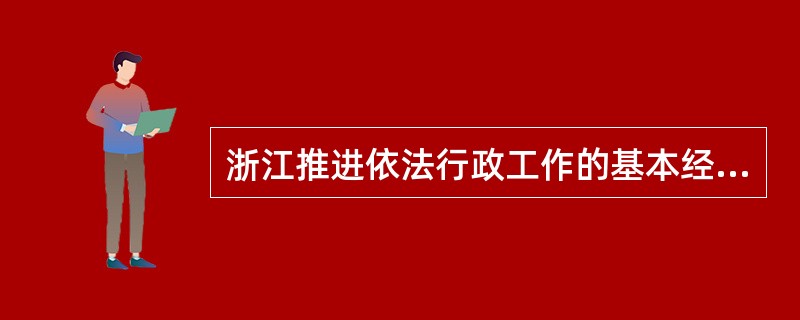 浙江推进依法行政工作的基本经...